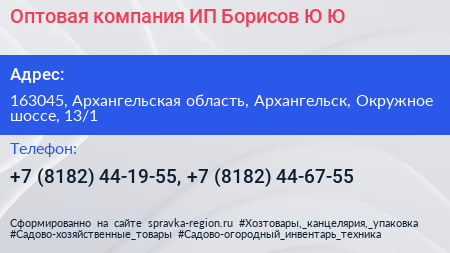 Оптовая компания ИП Борисов Ю Ю

Адрес:

163045, Архангельская область, Архангельск, Окружное шоссе, 13/1

Телефон:

+7 (8182) 44-19-55, +7 (8182) 44-67-55

Сформированно на сайте spravka-region.ru #Хозтовары,_канцелярия,_упаковка #Садово-хозяйственные_товары #Садово-огородный_инвентарь_техника